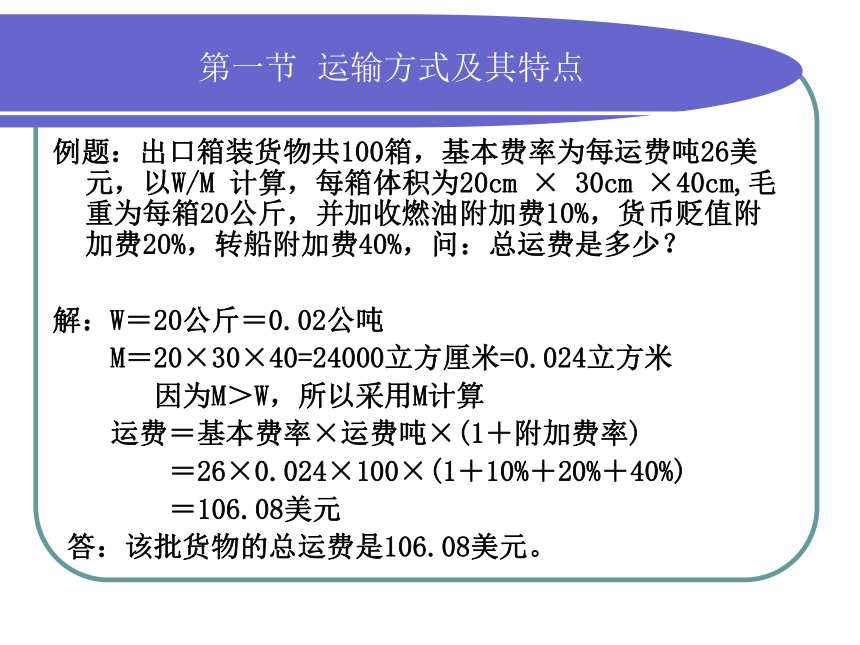 第一节 运输方式及其特点

例题：出口箱装货物共100箱，基本费率为每运费吨26美元，以W/M 计算，每箱体积为20cm × 30cm ×40cm,毛重为每箱20公斤，并加收燃油附加费10%，货币贬值附加费20%，转船附加费40%，问：总运费是多少？

解：W＝20公斤＝0.02公吨
M＝20×30×40=24000立方厘米=0.024立方米
因为M＞W，所以采用M计算
运费＝基本费率×运费吨×(1＋附加费率)
＝26×0.024×100×(1＋10%＋20%＋40%)
＝106.08美元
答：该批货物的总运费是106.08美元。